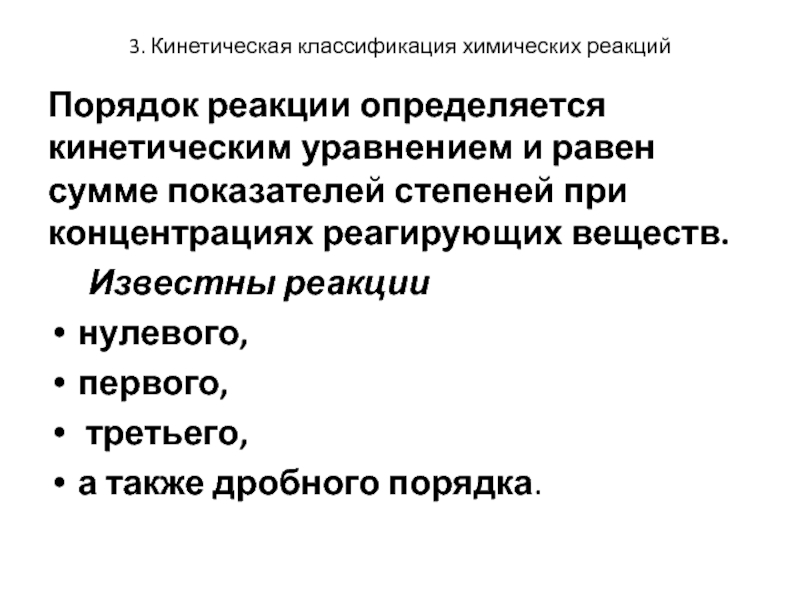 3. Кинетическая классификация химических реакций

Порядок реакции определяется кинетическим уравнением и равен сумме показателей степеней при концентрациях реагирующих веществ.

Известны реакции

• нулевого,
• первого,
• третьего,
• а также дробного порядка.